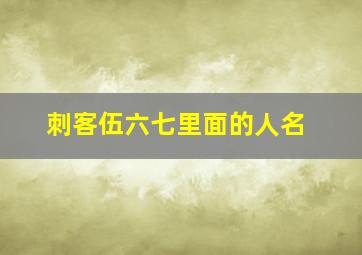 刺客伍六七里面的人名